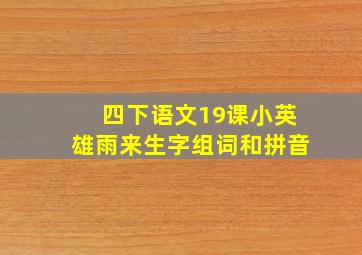 四下语文19课小英雄雨来生字组词和拼音